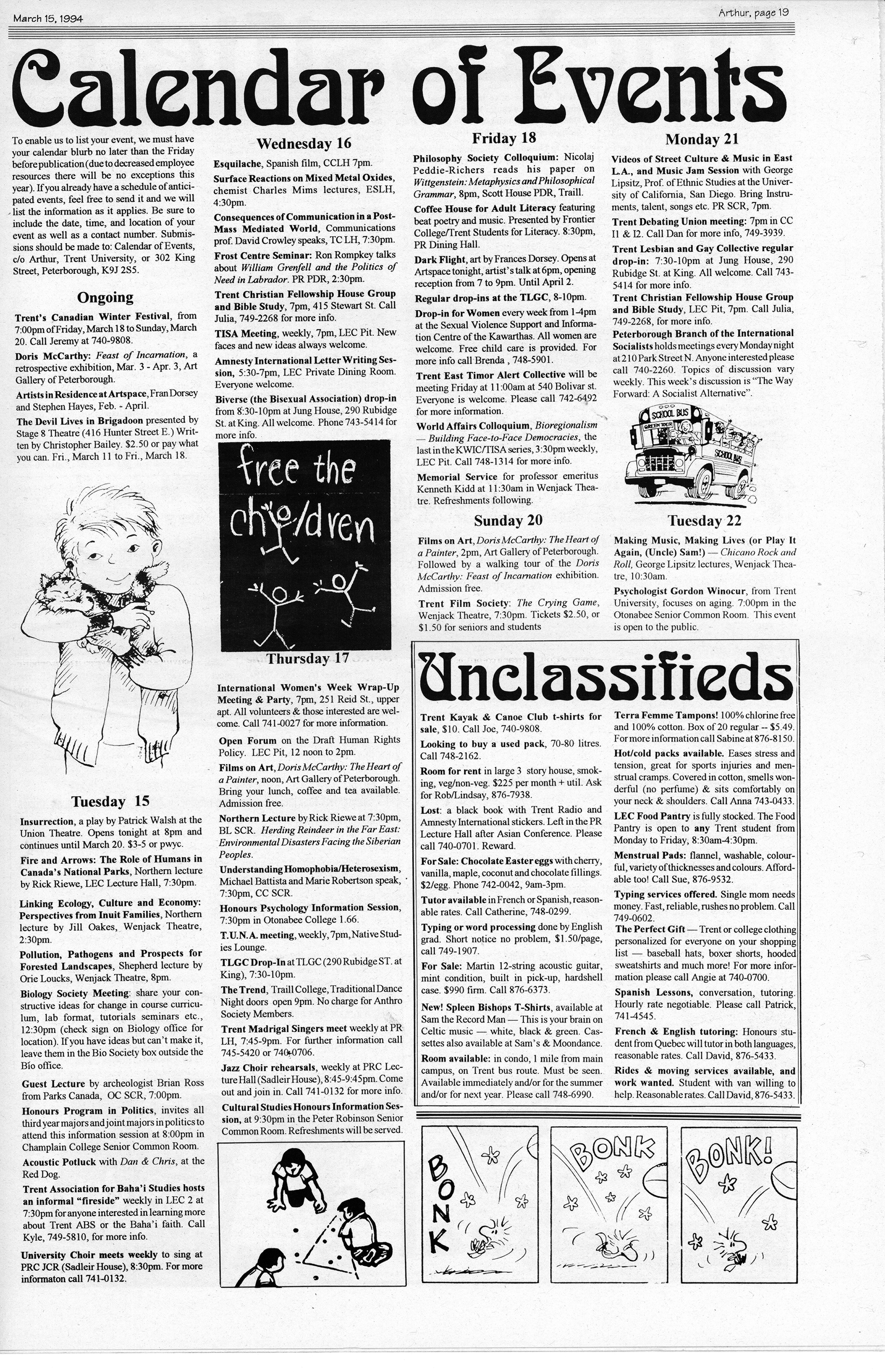 March 15, 1994

Arthur, page 19

Calendar of Events

To enable us to list your event, we must have your calendar blurb no later than the Friday before publication (due to decreased employee resources there will be no exceptions this year). If you already have a schedule of anticipated events, feel free to send it and we will list the information as it applies. Be sure to include the date, time, and location of your event as well as a contact number. Submissions should be made to: Calendar of Events, c/o Arthur, Trent University, or 302 King Street, Peterborough, K9J 2S5.

Ongoing

Trent's Canadian Winter Festival, from 7:00pm of Friday, March 18 to Sunday, March 20. Call Jeremy at 740-9808.

Doris McCarthy: Feast of Incarnation, a retrospective exhibition, Mar. 3 - Apr. 3, Art Gallery of Peterborough.

Artists in Residence at Artspace, Fran Dorsey and Stephen Hayes, Feb. - April.

The Devil Lives in Brigadoon presented by Stage 8 Theatre (416 Hunter Street E.) Written by Christopher Bailey. $2.50 or pay what you can. Fri., March 11 to Fri., March 18.

Tuesday 15

Insurrection, a play by Patrick Walsh at the Union Theatre. Opens tonight at 8pm and continues until March 20. $3-5 or pwyc.

Fire and Arrows: The Role of Humans in Canada's National Parks, Northern lecture by Rick Riewe, LEC Lecture Hall, 7:30pm.

Linking Ecology, Culture and Economy: Perspectives from Inuit Families, Northern lecture by Jill Oakes, Wenjack Theatre, 2:30pm.

Pollution, Pathogens and Prospects for Forested Landscapes, Shepherd lecture by Orie Loucks, Wenjack Theatre, 8pm.

Biology Society Meeting: share your constructive ideas for change in course curriculum, lab format, tutorials seminars etc., 12:30pm (check sign on Biology office for location). If you have ideas but can't make it, leave them in the Bio Society box outside the Bio office.

Guest Lecture by archeologist Brian Ross from Parks Canada, OC SCR, 7:00pm.

Honours Program in Politics, invites all third year majors and joint majors in politics to attend this information session at 8:00pm in Champlain College Senior Common Room.

Acoustic Potluck with Dan & Chris, at the Red Dog.

Trent Association for Baha'i Studies hosts an informal "fireside" weekly in LEC 2 at 7:30pm for anyone interested in learning more about Trent ABS or the Baha'i faith. Call Kyle, 749-5810, for more info.

University Choir meets weekly to sing at PRC JCR (Sadleir House), 8:30pm. For more informaton call 741-0132.

Wednesday 16

Esquilache, Spanish film, CCLH 7pm.

Surface Reactions on Mixed Metal Oxides, chemist Charles Mims lectures, ESLH, 4:30pm.

Consequences of Communication in a Post-Mass Mediated World, Communications prof. David Crowley speaks, TC LH, 7:30pm.

Frost Centre Seminar: Ron Rompkey talks about William Grenfell and the Politics of Need in Labrador. PR PDR, 2:30pm.

Trent Christian Fellowship House Group and Bible Study, 7pm, 415 Stewart St. Call Julia, 749-2268 for more info.

TISA Meeting, weekly, 7pm, LEC Pit. New faces and new ideas always welcome.

Amnesty International Letter Writing Session, 5:30-7pm, LEC Private Dining Room. Everyone welcome.

Biverse (the Bisexual Association) drop-in from 8:30-10pm at Jung House, 290 Rubidge St. at King. All welcome. Phone 743-5414 for more info.

free the children

Thursday 17

International Women's Week Wrap-Up Meeting & Party, 7pm, 251 Reid St., upper apt. All volunteers & those interested are welcome. Call 741-0027 for more information.

Open Forum on the Draft Human Rights Policy. LEC Pit, 12 noon to 2pm.

Films on Art, Doris McCarthy: The Heart of a Painter, noon, Art Gallery of Peterborough. Bring your lunch, coffee and tea available. Admission free.

Northern Lecture by Rick Riewe at 7:30pm, BL SCR. Herding Reindeer in the Far East: Environmental Disasters Facing the Siberian Peoples.

Understanding Homophobia/Heterosexism, Michael Battista and Marie Robertson speak, 7:30pm, CC SCR.

Honours Psychology Information Session, 7:30pm in Otonabee College 1.66.

T.U.N.A. meeting, weekly, 7pm, Native Studies Lounge.

TLGC Drop-In at TLGC (290 Rubidge ST. at King), 7:30-10pm.

The Trend, Traill College, Traditional Dance Night doors open 9pm. No charge for Anthro Society Members.

Trent Madrigal Singers meet weekly at PR LH, 7:45-9pm. For further information call 745-5420 or 740-0706.

Jazz Choir rehearsals, weekly at PRC Lecture Hall (Sadleir House), 8:45-9:45pm. Come out and join in. Call 741-0132 for more info.

Cultural Studies Honours Information Session, at 9:30pm in the Peter Robinson Senior Common Room. Refreshments will be served.

Friday 18

Philosophy Society Colloquium: Nicolaj Peddie-Richers reads his paper on Wittgenstein: Metaphysics and Philosophical Grammar, 8pm, Scott House PDR, Traill.

Coffee House for Adult Literacy featuring beat poetry and music. Presented by Frontier College/Trent Students for Literacy. 8:30pm, PR Dining Hall.

Dark Flight, art by Frances Dorsey. Opens at Artspace tonight, artist's talk at 6pm, opening reception from 7 to 9pm. Until April 2.

Regular drop-ins at the TLGC, 8-10pm.

Drop-in for Women every week from 1-4pm at the Sexual Violence Support and Information Centre of the Kawarthas. All women are welcome. Free child care is provided. For more info call Brenda , 748-5901.

Trent East Timor Alert Collective will be meeting Friday at 11:00am at 540 Bolivar st. Everyone is welcome. Please call 742-6492 for more information.

World Affairs Colloquium, Bioregionalism — Building Face-to-Face Democracies, the last in the KWIC/TISA series, 3:30pm weekly, LEC Pit. Call 748-1314 for more info.

Memorial Service for professor emeritus Kenneth Kidd at 11:30am in Wenjack Theatre. Refreshments following.

Sunday 20

Films on Art, Doris McCarthy: The Heart of a Painter, 2pm, Art Gallery of Peterborough. Followed by a walking tour of the Doris McCarthy: Feast of Incarnation exhibition. Admission free.

Trent Film Society: The Crying Game, Wenjack Theatre, 7:30pm. Tickets $2.50, or $1.50 for seniors and students

Monday 21

Videos of Street Culture & Music in East L.A., and Music Jam Session with George Lipsitz, Prof. of Ethnic Studies at the University of California, San Diego. Bring Instruments, talent, songs etc. PR SCR, 7pm.

Trent Debating Union meeting: 7pm in CC I1 & I2. Call Dan for more info, 749-3939.

Trent Lesbian and Gay Collective regular drop-in: 7:30-10pm at Jung House, 290 Rubidge St. at King. All welcome. Call 743-5414 for more info.

Trent Christian Fellowship House Group and Bible Study, LEC Pit, 7pm. Call Julia, 749-2268, for more info.

Peterborough Branch of the International Socialists holds meetings every Monday night at 210 Park Street N. Anyone interested please call 740-2260. Topics of discussion vary weekly. This week's discussion is "The Way Forward: A Socialist Alternative".

SCHOOL BUS
GREEN TOUR
SCHOOL BUS

Tuesday 22

Making Music, Making Lives (or Play It Again, (Uncle) Sam!) — Chicano Rock and Roll, George Lipsitz lectures, Wenjack Theatre, 10:30am.

Psychologist Gordon Winocur, from Trent University, focuses on aging. 7:00pm in the Otonabee Senior Common Room. This event is open to the public.

Unclassifieds

Trent Kayak & Canoe Club t-shirts for sale, $10. Call Joe, 740-9808.

Looking to buy a used pack, 70-80 litres. Call 748-2162.

Room for rent in large 3 story house, smoking, veg/non-veg. $225 per month + util. Ask for Rob/Lindsay, 876-7938.

Lost: a black book with Trent Radio and Amnesty International stickers. Left in the PR Lecture Hall after Asian Conference. Please call 740-0701. Reward.

For Sale: Chocolate Easter eggs with cherry, vanilla, maple, coconut and chocolate fillings. $2/egg. Phone 742-0042, 9am-3pm.

Tutor available in French or Spanish, reasonable rates. Call Catherine, 748-0299.

Typing or word processing done by English grad. Short notice no problem, $1.50/page, call 749-1907.

For Sale: Martin 12-string acoustic guitar, mint condition, built in pick-up, hardshell case. $990 firm. Call 876-6373.

New! Spleen Bishops T-Shirts, available at Sam the Record Man — This is your brain on Celtic music — white, black & green. Cassettes also available at Sam's & Moondance.

Room available: in condo, 1 mile from main campus, on Trent bus route. Must be seen. Available immediately and/or for the summer and/or for next year. Please call 748-6990.

Terra Femme Tampons! 100% chlorine free and 100% cotton. Box of 20 regular -- $5.49. For more information call Sabine at 876-8150.

Hot/cold packs available. Eases stress and tension, great for sports injuries and menstrual cramps. Covered in cotton, smells wonderful (no perfume) & sits comfortably on your neck & shoulders. Call Anna 743-0433.

LEC Food Pantry is fully stocked. The Food Pantry is open to any Trent student from Monday to Friday, 8:30am-4:30pm.

Menstrual Pads: flannel, washable, colourful, variety of thicknesses and colours. Affordable too! Call Sue, 876-9532.

Typing services offered. Single mom needs money. Fast, reliable, rushes no problem. Call 749-0602.

The Perfect Gift — Trent or college clothing personalized for everyone on your shopping list — baseball hats, boxer shorts, hooded sweatshirts and much more! For more information please call Angie at 740-0700.

Spanish Lessons, conversation, tutoring. Hourly rate negotiable. Please call Patrick, 741-4545.

French & English tutoring: Honours student from Quebec will tutor in both languages, reasonable rates. Call David, 876-5433.

Rides & moving services available, and work wanted. Student with van willing to help. Reasonable rates. Call David, 876-5433.

BONK

BONK

BONK!